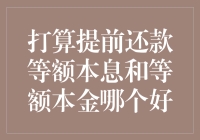 打算提前还款等额本息和等额本金哪个好